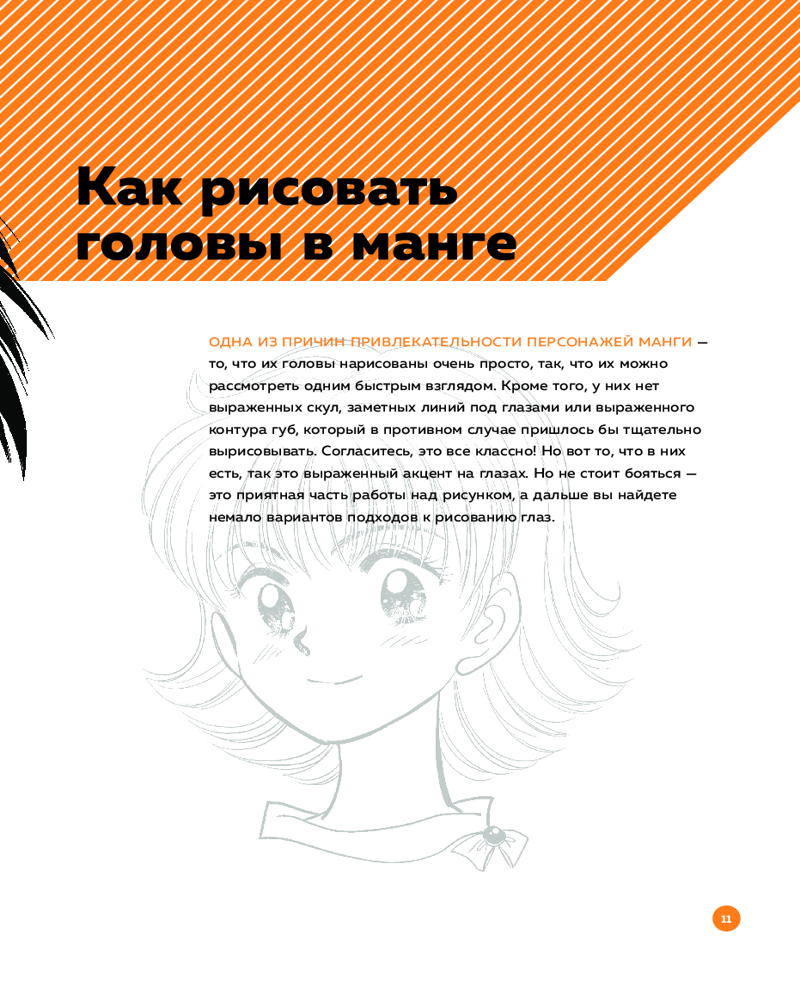 Как рисовать головы в манге

ОДНА ИЗ ПРИЧИН ПРИВЛЕКАТЕЛЬНОСТИ ПЕРСОНАЖЕЙ МАНГИ — то, что их головы нарисованы очень просто, так, что их можно рассмотреть одним быстрым взглядом. Кроме того, у них нет выраженных скул, заметных линий под глазами или выраженного контура губ, который в противном случае пришлось бы тщательно вырисовывать. Согласитесь, это все классно! Но вот то, что в них есть, так это выраженный акцент на глазах. Но не стоит бояться — это приятная часть работы над рисунком, а дальше вы найдете немало вариантов подходов к рисованию глаз.

11